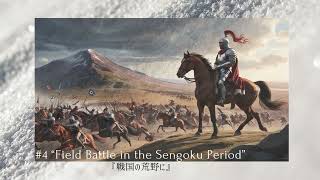 #4 "Field Battle in the Sengoku Period"
『戦国の荒野に』